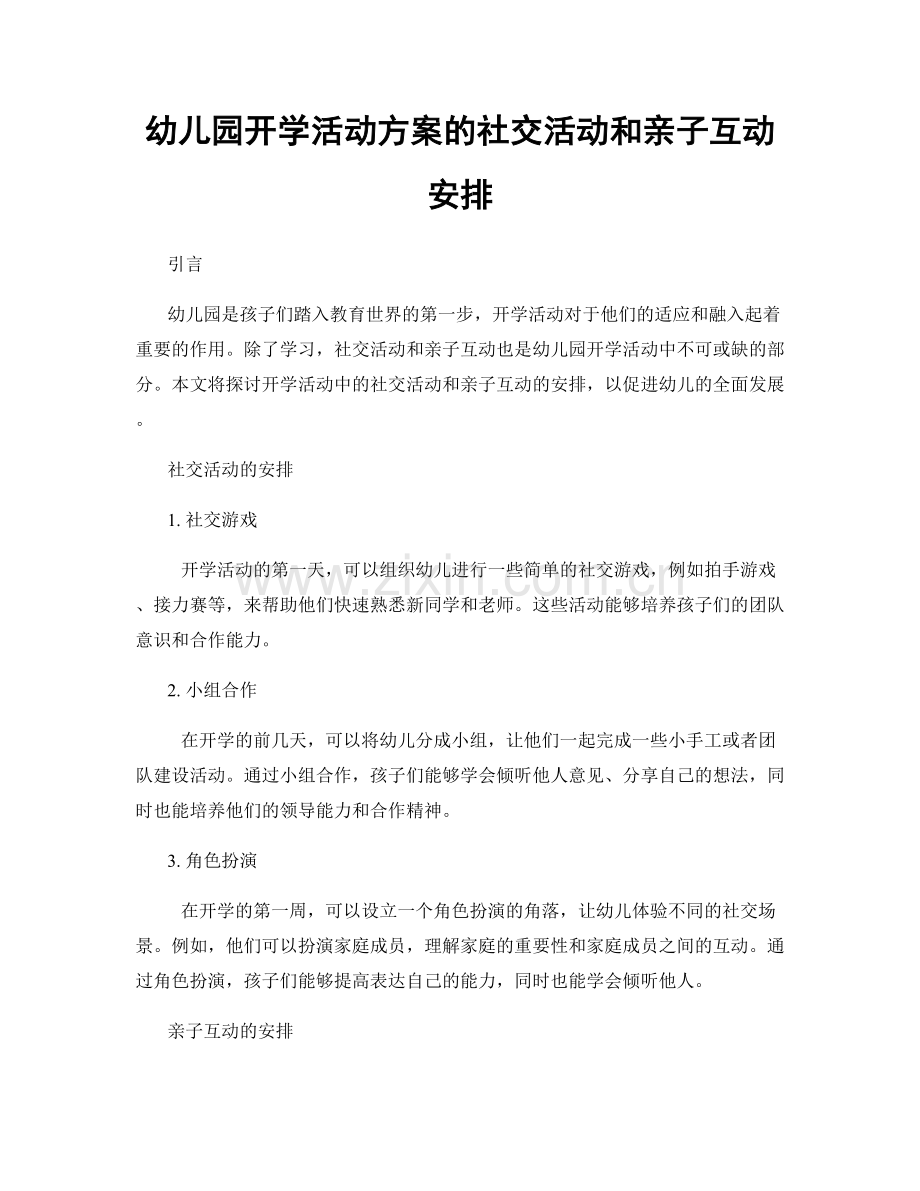 幼儿园开学活动方案的社交活动和亲子互动安排

引言

幼儿园是孩子们踏入教育世界的第一步，开学活动对于他们的适应和融入起着重要的作用。除了学习，社交活动和亲子互动也是幼儿园开学活动中不可或缺的部分。本文将探讨开学活动中的社交活动和亲子互动的安排，以促进幼儿的全面发展。

社交活动的安排

1.社交游戏

开学活动的第一天，可以组织幼儿进行一些简单的社交游戏，例如拍手游戏、接力赛等，来帮助他们快速熟悉新同学和老师。这些活动能够培养孩子们的团队意识和合作能力。

2.小组合作

在开学的前几天，可以将幼儿分成小组，让他们一起完成一些小手工或者团队建设活动。通过小组合作，孩子们能够学会倾听他人意见、分享自己的想法，同时也能培养他们的领导能力和合作精神。

3.角色扮演

在开学的第一周，可以设立一个角色扮演的角落，让幼儿体验不同的社交场景。例如，他们可以扮演家庭成员，理解家庭的重要性和家庭成员之间的互动。通过角色扮演，孩子们能够提高表达自己的能力，同时也能学会倾听他人。

亲子互动的安排

www.zixin.com.cn